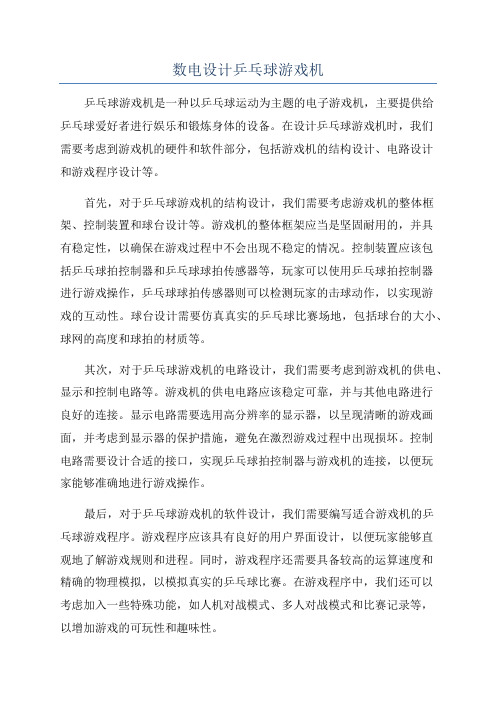 数电设计乒乓球游戏机

乒乓球游戏机是一种以乒乓球运动为主题的电子游戏机，主要提供给乒乓球爱好者进行娱乐和锻炼身体的设备。在设计乒乓球游戏机时，我们需要考虑到游戏机的硬件和软件部分，包括游戏机的结构设计、电路设计和游戏程序设计等。

首先，对于乒乓球游戏机的结构设计，我们需要考虑游戏机的整体框架、控制装置和球台设计等。游戏机的整体框架应当是坚固耐用的，并具有稳定性，以确保在游戏过程中不会出现不稳定的情况。控制装置应该包括乒乓球拍控制器和乒乓球球拍传感器等，玩家可以使用乒乓球拍控制器进行游戏操作，乒乓球球拍传感器则可以检测玩家的击球动作，以实现游戏的互动性。球台设计需要仿真真实的乒乓球比赛场地，包括球台的大小、球网的高度和球拍的材质等。

其次，对于乒乓球游戏机的电路设计，我们需要考虑到游戏机的供电、显示和控制电路等。游戏机的供电电路应该稳定可靠，并与其他电路进行良好的连接。显示电路需要选用高分辨率的显示器，以呈现清晰的游戏画面，并考虑到显示器的保护措施，避免在激烈游戏过程中出现损坏。控制电路需要设计合适的接口，实现乒乓球拍控制器与游戏机的连接，以便玩家能够准确地进行游戏操作。

最后，对于乒乓球游戏机的软件设计，我们需要编写适合游戏机的乒乓球游戏程序。游戏程序应该具有良好的用户界面设计，以便玩家能够直观地了解游戏规则和进程。同时，游戏程序还需要具备较高的运算速度和精确的物理模拟，以模拟真实的乒乓球比赛。在游戏程序中，我们还可以考虑加入一些特殊功能，如人机对战模式、多人对战模式和比赛记录等，以增加游戏的可玩性和趣味性。